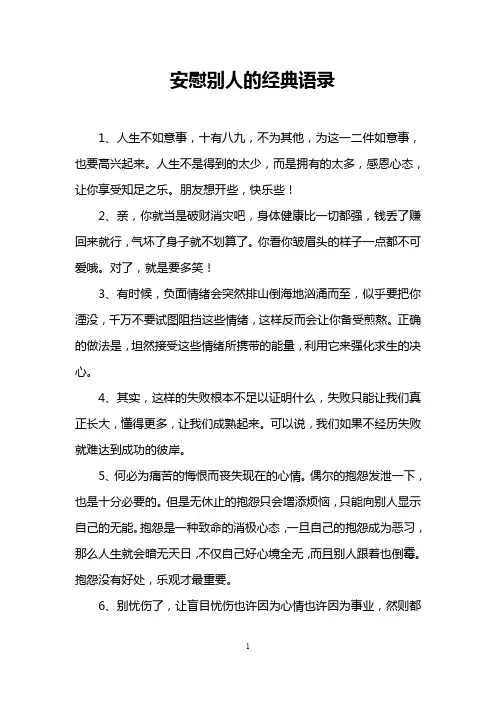 安慰别人的经典语录

1、人生不如意事，十有八九，不为其他，为这一二件如意事，也要高兴起来。人生不是得到的太少，而是拥有的太多，感恩心态，让你享受知足之乐。朋友想开些，快乐些！

2、亲，你就当是破财消灾吧，身体健康比一切都强，钱丢了赚回来就行，气坏了身子就不划算了。你看你皱眉头的样子一点都不可爱哦。对了，就是要多笑！

3、有时候，负面情绪会突然排山倒海地汹涌而至，似乎要把你湮没，千万不要试图阻挡这些情绪，这样反而会让你备受煎熬。正确的做法是，坦然接受这些情绪所携带的能量，利用它来强化求生的决心。

4、其实，这样的失败根本不足以证明什么，失败只能让我们真正长大，懂得更多，让我们成熟起来。可以说，我们如果不经历失败就难达到成功的彼岸。

5、何必为痛苦的悔恨而丧失现在的心情。偶尔的抱怨发泄一下，也是十分必要的。但是无休止的抱怨只会增添烦恼，只能向别人显示自己的无能。抱怨是一种致命的消极心态，一旦自己的抱怨成为恶习，那么人生就会暗无天日，不仅自己好心境全无，而且别人跟着也倒霉。抱怨没有好处，乐观才最重要。

6、别忧伤了，让盲目忧伤也许因为心情也许因为事业，然则都

1